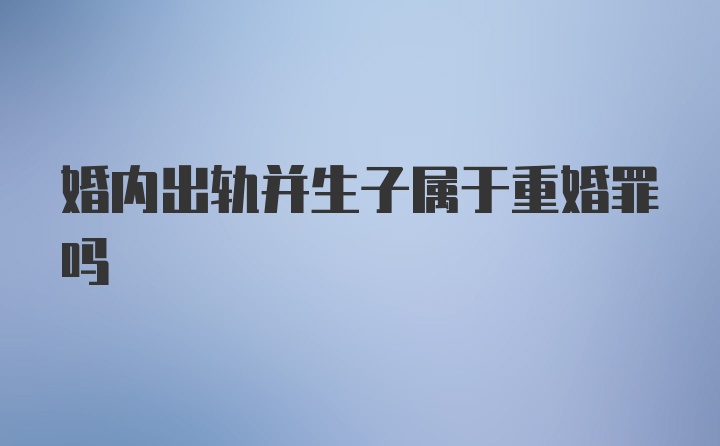 婚内出轨并生子属于重婚罪吗